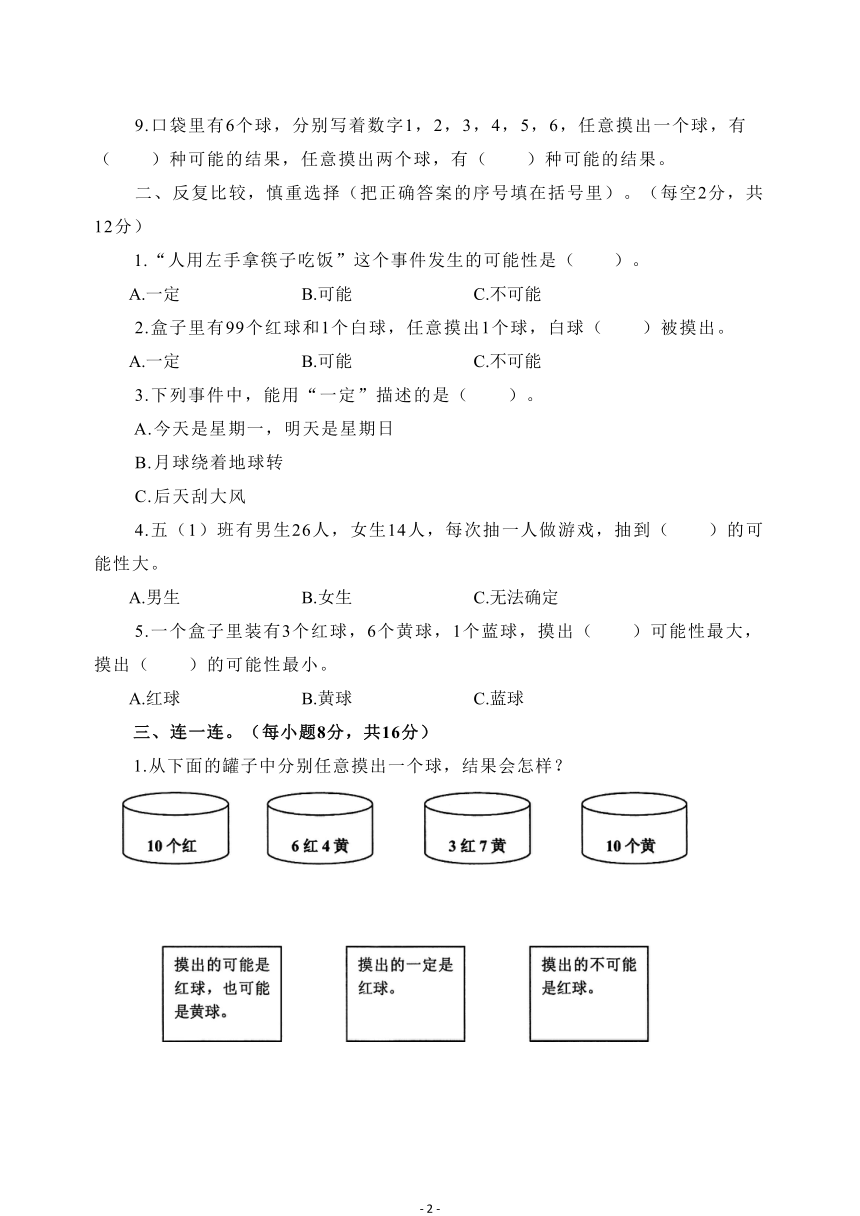 9.口袋里有6个球，分别写着数字1，2，3，4，5，6，任意摸出一个球，有（　　）种可能的结果，任意摸出两个球，有（　　）种可能的结果。

二、反复比较，慎重选择（把正确答案的序号填在括号里）。（每空2分，共12分）

1.“人用左手拿筷子吃饭”这个事件发生的可能性是（　　）。

A.一定　　B.可能　　C.不可能

2.盒子里有99个红球和1个白球，任意摸出1个球，白球（　　）被摸出。

A.一定　　B.可能　　C.不可能

3.下列事件中，能用“一定”描述的是（　　）。

A.今天是星期一，明天是星期日

B.月球绕着地球转

C.后天刮大风

4.五（1）班有男生26人，女生14人，每次抽一人做游戏，抽到（　　）的可能性大。

A.男生　　B.女生　　C.无法确定

5.一个盒子里装有3个红球，6个黄球，1个蓝球，摸出（　　）可能性最大，摸出（　　）的可能性最小。

A.红球　　B.黄球　　C.蓝球

三、连一连。（每小题8分，共16分）

1.从下面的罐子中分别任意摸出一个球，结果会怎样？

10个红　　6红4黄　　3红7黄　　10个黄

摸出的可能是红球，也可能是黄球。

摸出的一定是红球。

摸出的不可能是红球。

- 2 -